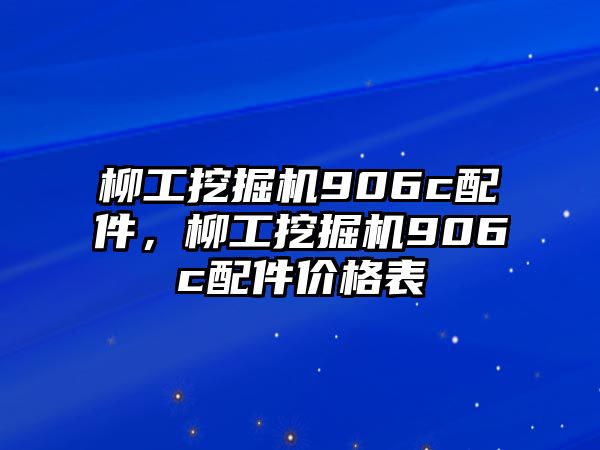 柳工挖掘机906c配件，柳工挖掘机906c配件价格表